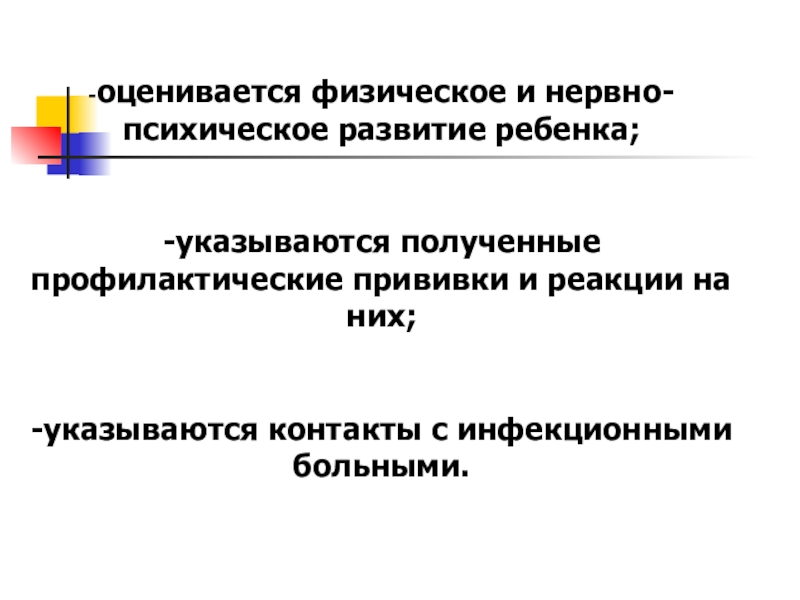 -оценивается физическое и нервно-психическое развитие ребенка;

-указываются полученные профилактические прививки и реакции на них;

-указываются контакты с инфекционными больными.